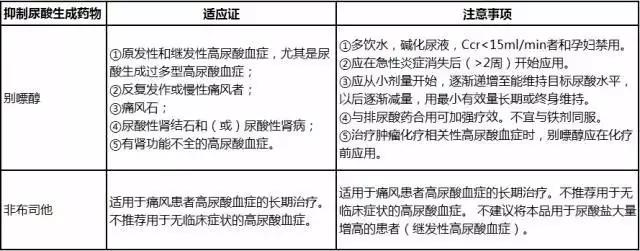 | 抑制尿酸生成药物 | 适应证 | 注意事项 |
|---|---|---|
| 别嘌醇 | ①原发性和继发性高尿酸血症，尤其是尿酸生成过多型高尿酸血症；<br>②反复发作或慢性痛风者；<br>③痛风石；<br>④尿酸性肾结石和（或）尿酸性肾病；<br>⑤有肾功能不全的高尿酸血症。 | ①多饮水，碱化尿液，Ccr<15ml/min者和孕妇禁用。<br>②应在急性炎症消失后（>2周）开始应用。<br>③应从小剂量开始，逐渐递增至能维持目标尿酸水平，以后逐渐减量，用最小有效量长期或终身维持。<br>④与排尿酸药合用可加强疗效。不宜与铁剂同服。<br>⑤治疗肿瘤化疗相关性高尿酸血症时，别嘌醇应在化疗前应用。 |
| 非布司他 | 适用于痛风患者高尿酸血症的长期治疗。不推荐用于无临床症状的高尿酸血症。 | 适用于痛风患者高尿酸血症的长期治疗。不推荐用于无临床症状的高尿酸血症。 不建议将本品用于尿酸盐大量增高的患者（继发性高尿酸血症）。 |